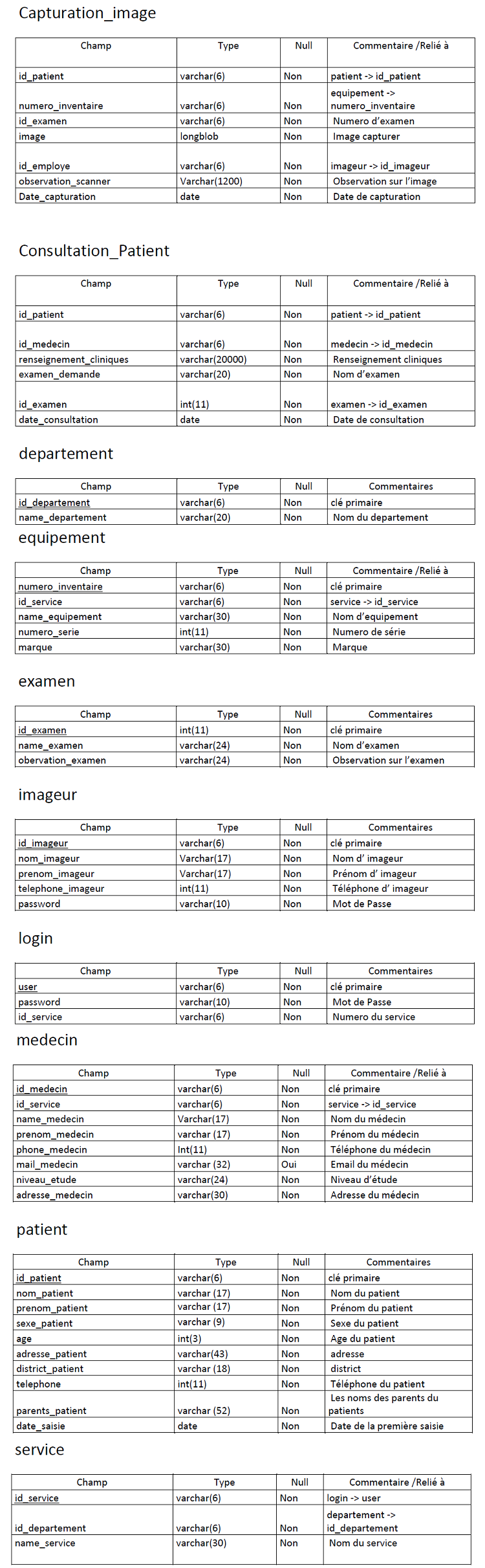 Capturation_image

| Champ | Type | Null | Commentaire /Relié à |
|---|---|---|---|
| id_patient | varchar(6) | Non | patient -> id_patient |
| numero_inventaire | varchar(6) | Non | equipement -> numero_inventaire |
| id_examen | varchar(6) | Non | Numero d'examen |
| image | longblob | Non | Image capturer |
| id_employe | varchar(6) | Non | imageur -> id_imageur |
| observation_scanner | Varchar(1200) | Non | Observation sur l'image |
| Date_capturation | date | Non | Date de capturation |

Consultation_Patient

| Champ | Type | Null | Commentaire /Relié à |
|---|---|---|---|
| id_patient | varchar(6) | Non | patient -> id_patient |
| id_medecin | varchar(6) | Non | medecin -> id_medecin |
| renseignement_cliniques | varchar(20000) | Non | Renseignement cliniques |
| examen_demande | varchar(20) | Non | Nom d'examen |
| id_examen | int(11) | Non | examen -> id_examen |
| date_consultation | date | Non | Date de consultation |

departement

| Champ | Type | Null | Commentaires |
|---|---|---|---|
| id_departement | varchar(6) | Non | clé primaire |
| name_departement | varchar(20) | Non | Nom du departement |

equipement

| Champ | Type | Null | Commentaire /Relié à |
|---|---|---|---|
| numero_inventaire | varchar(6) | Non | clé primaire |
| id_service | varchar(6) | Non | service -> id_service |
| name_equipement | varchar(30) | Non | Nom d'equipement |
| numero_serie | int(11) | Non | Numero de série |
| marque | varchar(30) | Non | Marque |

examen

| Champ | Type | Null | Commentaires |
|---|---|---|---|
| id_examen | int(11) | Non | clé primaire |
| name_examen | varchar(24) | Non | Nom d'examen |
| obervation_examen | varchar(24) | Non | Observation sur l'examen |

imageur

| Champ | Type | Null | Commentaires |
|---|---|---|---|
| id_imageur | varchar(6) | Non | clé primaire |
| nom_imageur | Varchar(17) | Non | Nom d' imageur |
| prenom_imageur | Varchar(17) | Non | Prénom d' imageur |
| telephone_imageur | int(11) | Non | Téléphone d' imageur |
| password | varchar(10) | Non | Mot de Passe |

login

| Champ | Type | Null | Commentaires |
|---|---|---|---|
| user | varchar(6) | Non | clé primaire |
| password | varchar(10) | Non | Mot de Passe |
| id_service | varchar(6) | Non | Numero du service |

medecin

| Champ | Type | Null | Commentaire /Relié à |
|---|---|---|---|
| id_medecin | varchar(6) | Non | clé primaire |
| id_service | varchar(6) | Non | service -> id_service |
| name_medecin | Varchar(17) | Non | Nom du médecin |
| prenom_medecin | varchar (17) | Non | Prénom du médecin |
| phone_medecin | Int(11) | Non | Téléphone du médecin |
| mail_medecin | varchar (32) | Oui | Email du médecin |
| niveau_etude | varchar(24) | Non | Niveau d'étude |
| adresse_medecin | varchar(30) | Non | Adresse du médecin |

patient

| Champ | Type | Null | Commentaires |
|---|---|---|---|
| id_patient | varchar(6) | Non | clé primaire |
| nom_patient | varchar (17) | Non | Nom du patient |
| prenom_patient | varchar (17) | Non | Prénom du patient |
| sexe_patient | varchar (9) | Non | Sexe du patient |
| age | int(3) | Non | Age du patient |
| adresse_patient | varchar(43) | Non | adresse |
| district_patient | varchar (18) | Non | district |
| telephone | int(11) | Non | Téléphone du patient |
| parents_patient | varchar (52) | Non | Les noms des parents du patients |
| date_saisie | date | Non | Date de la première saisie |

service

| Champ | Type | Null | Commentaire /Relié à |
|---|---|---|---|
| id_service | varchar(6) | Non | login -> user |
| id_departement | varchar(6) | Non | departement -> id_departement |
| name_service | varchar(30) | Non | Nom du service |